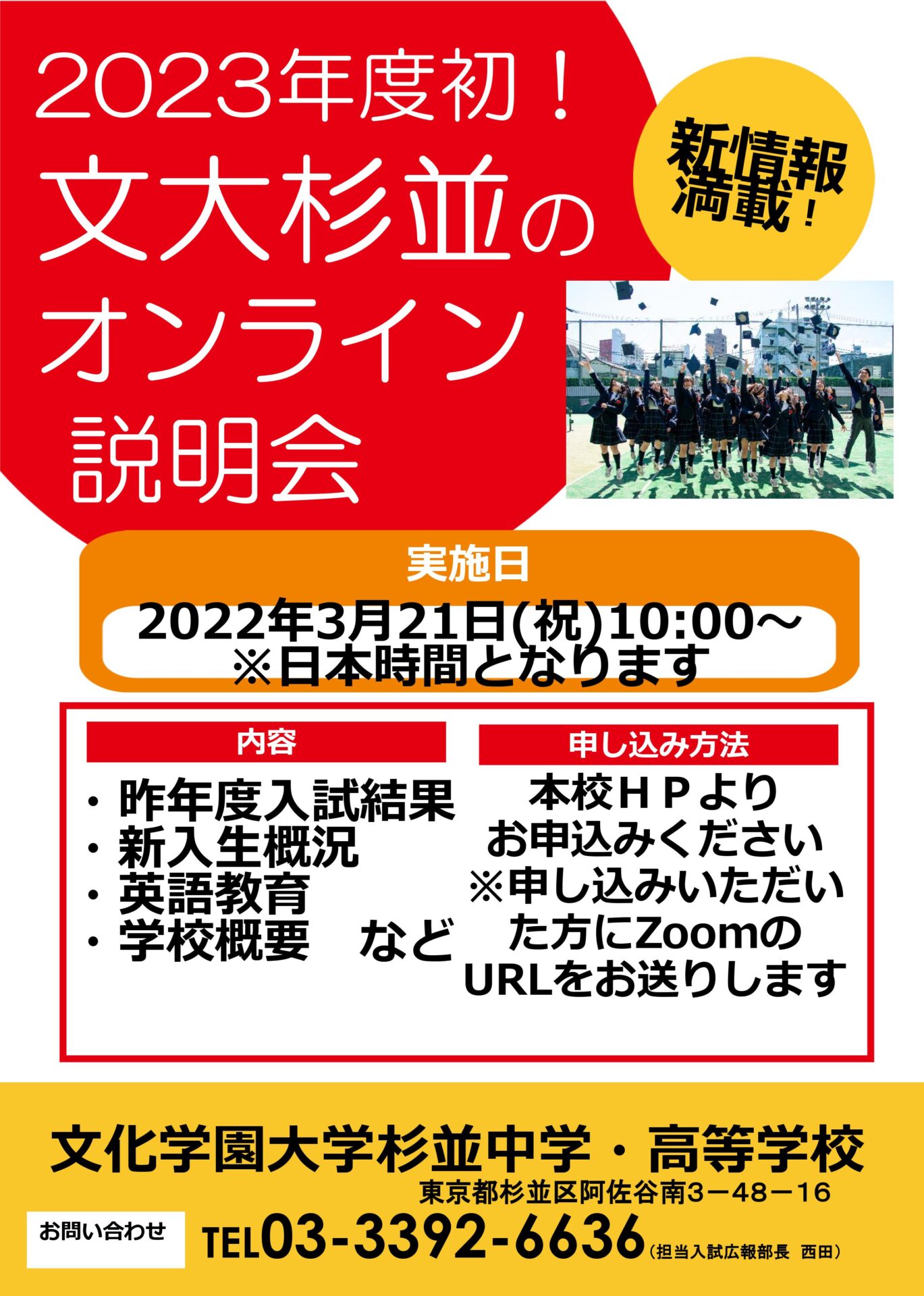 2023年度初！
文大杉並の
オンライン
説明会

新情報
満載！

実施日
2022年3月21日(祝)10:00～
※日本時間となります

内容
・昨年度入試結果
・新入生概況
・英語教育
・学校概要　など

申し込み方法
本校ＨＰより
お申込みください
※申し込みいただいた方にZoomのURLをお送りします

文化学園大学杉並中学・高等学校
東京都杉並区阿佐谷南３－４８－１６

お問い合わせ
TEL03-3392-6636（担当入試広報部長　西田）